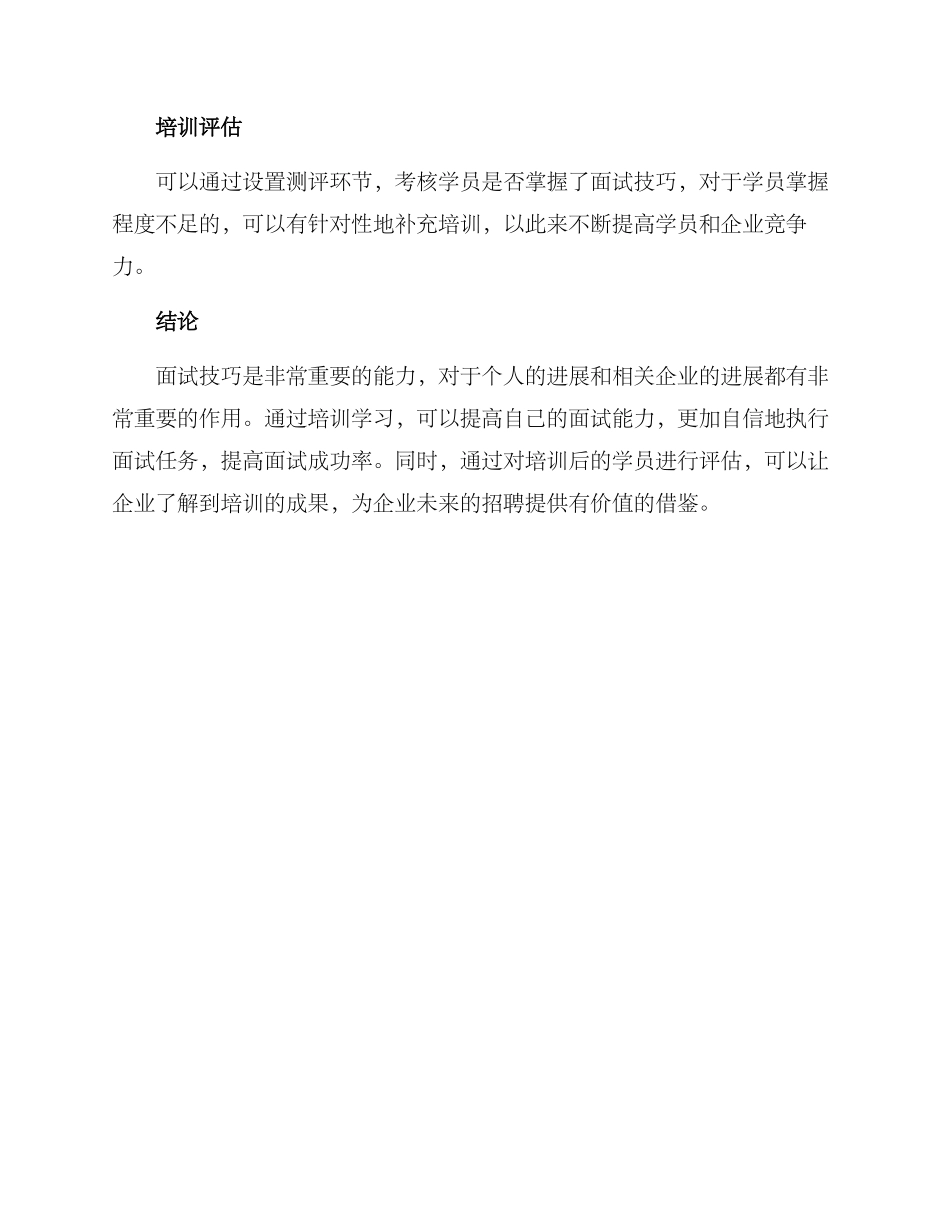 培训评估

可以通过设置测评环节，考核学员是否掌握了面试技巧，对于学员掌握程度不足的，可以有针对性地补充培训，以此来不断提高学员和企业竞争力。

结论

面试技巧是非常重要的能力，对于个人的进展和相关企业的进展都有非常重要的作用。通过培训学习，可以提高自己的面试能力，更加自信地执行面试任务，提高面试成功率。同时，通过对培训后的学员进行评估，可以让企业了解到培训的成果，为企业未来的招聘提供有价值的借鉴。